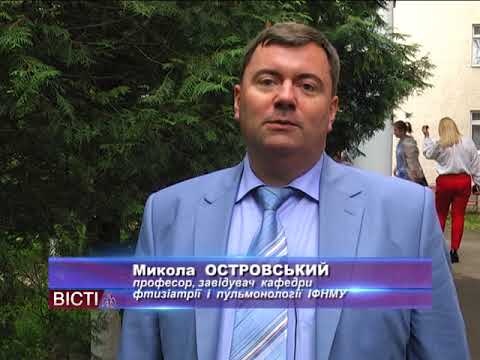 Микола ОСТРОВСЬКИЙ
професор, завідувач кафедри фтизіатрії і пульмонології ІФНМУ

ВІСТІ